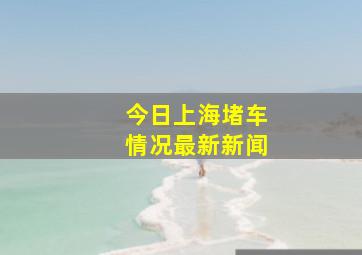 今日上海堵车
情况最新新闻